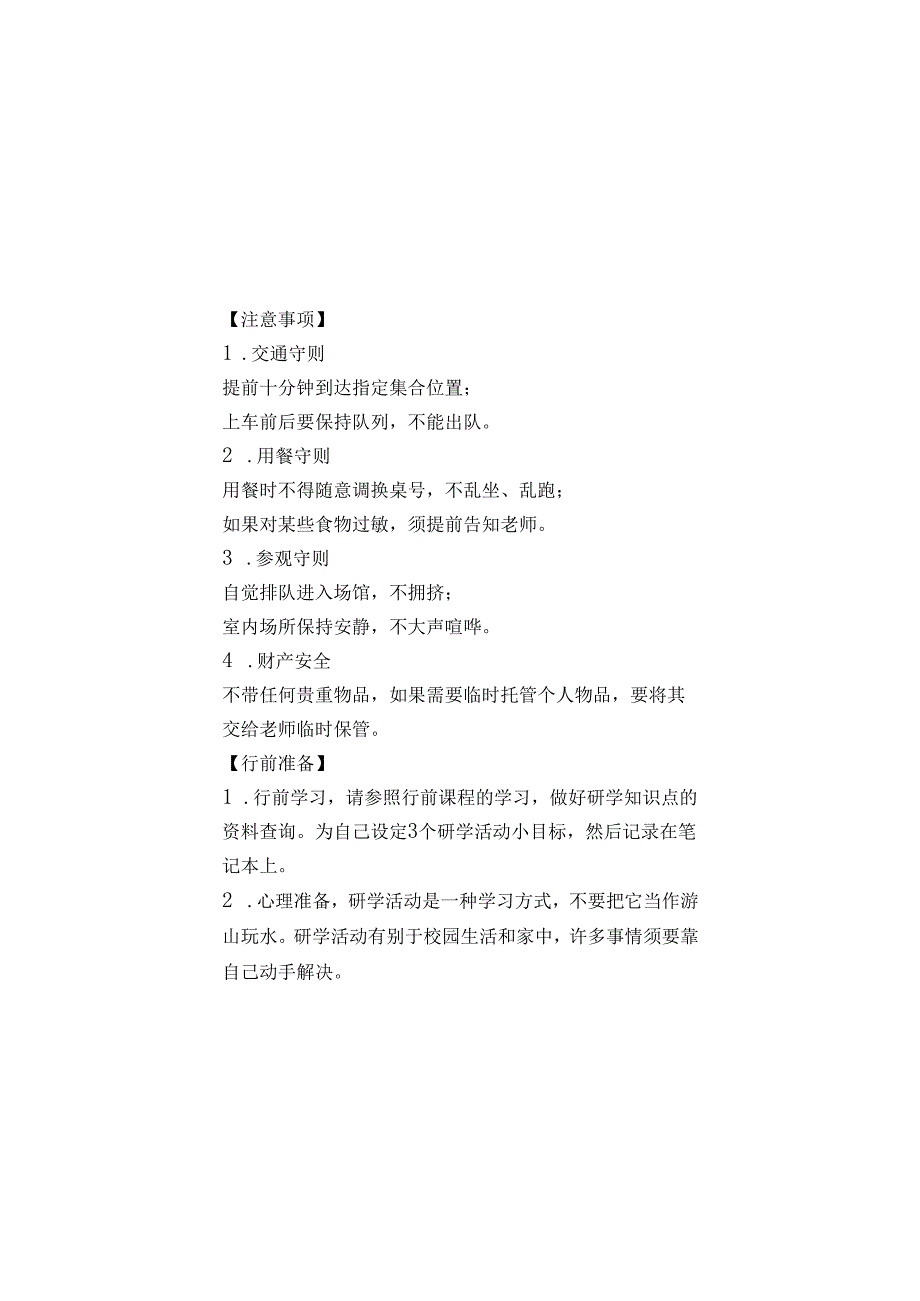 【注意事项】

1．交通守则

提前十分钟到达指定集合位置；

上车前后要保持队列，不能出队。

2．用餐守则

用餐时不得随意调换桌号，不乱坐、乱跑；

如果对某些食物过敏，须提前告知老师。

3．参观守则

自觉排队进入场馆，不拥挤；

室内场所保持安静，不大声喧哗。

4．财产安全

不带任何贵重物品，如果需要临时托管个人物品，要将其交给老师临时保管。

【行前准备】

1．行前学习，请参照行前课程的学习，做好研学知识点的资料查询。为自己设定3个研学活动小目标，然后记录在笔记本上。

2．心理准备，研学活动是一种学习方式，不要把它当作游山玩水。研学活动有别于校园生活和家中，许多事情须要靠自己动手解决。